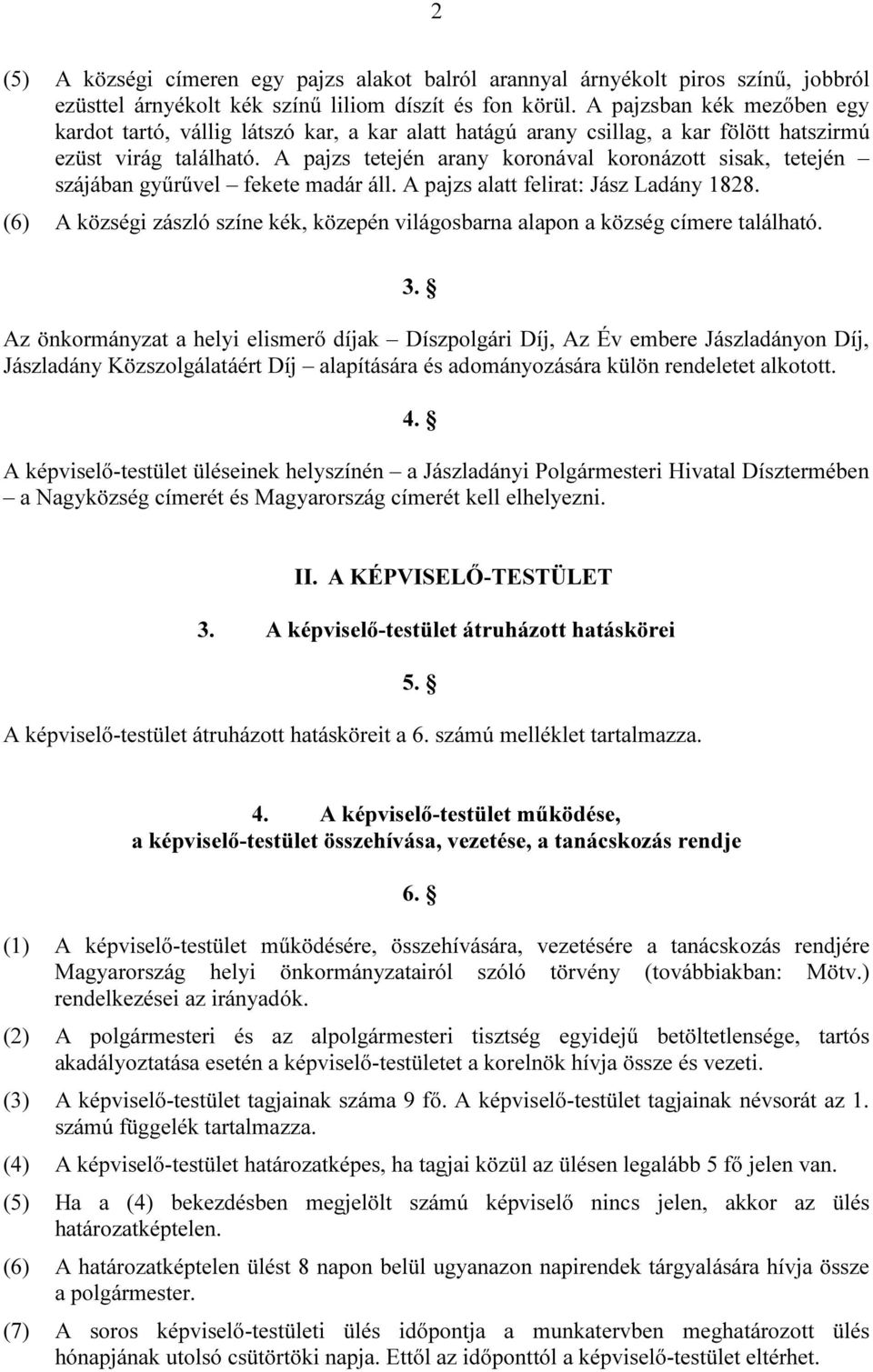 2

(5) A községi címeren egy pajzs alakot balról arannyal árnyékolt piros színű, jobbról ezüsttel árnyékolt kék színű liliom díszít és fon körül. A pajzsban kék mezőben egy kardot tartó, vállig látszó kar, a kar alatt hatágú arany csillag, a kar fölött hatszirmú ezüst virág található. A pajzs tetején arany koronával koronázott sisak, tetején – szájában gyűrűvel – fekete madár áll. A pajzs alatt felirat: Jász Ladány 1828.

(6) A községi zászló színe kék, közepén világosbarna alapon a község címere található.

3. §

Az önkormányzat a helyi elismerő díjak – Díszpolgári Díj, Az Év embere Jászladányon Díj, Jászladány Közszolgálatáért Díj – alapítására és adományozására külön rendeletet alkotott.

4. §

A képviselő-testület üléseinek helyszínén – a Jászladányi Polgármesteri Hivatal Dísztermében – a Nagyközség címerét és Magyarország címerét kell elhelyezni.

II. A KÉPVISELŐ-TESTÜLET

3. A képviselő-testület átruházott hatáskörei

5. §

A képviselő-testület átruházott hatásköreit a 6. számú melléklet tartalmazza.

4. A képviselő-testület működése,
a képviselő-testület összehívása, vezetése, a tanácskozás rendje

6. §

(1) A képviselő-testület működésére, összehívására, vezetésére a tanácskozás rendjére Magyarország helyi önkormányzatairól szóló törvény (továbbiakban: Mötv.) rendelkezései az irányadók.

(2) A polgármesteri és az alpolgármesteri tisztség egyidejű betöltetlensége, tartós akadályoztatása esetén a képviselő-testületet a korelnök hívja össze és vezeti.

(3) A képviselő-testület tagjainak száma 9 fő. A képviselő-testület tagjainak névsorát az 1. számú függelék tartalmazza.

(4) A képviselő-testület határozatképes, ha tagjai közül az ülésen legalább 5 fő jelen van.

(5) Ha a (4) bekezdésben megjelölt számú képviselő nincs jelen, akkor az ülés határozatképtelen.

(6) A határozatképtelen ülést 8 napon belül ugyanazon napirendek tárgyalására hívja össze a polgármester.

(7) A soros képviselő-testületi ülés időpontja a munkatervben meghatározott ülés hónapjának utolsó csütörtöki napja. Ettől az időponttól a képviselő-testület eltérhet.